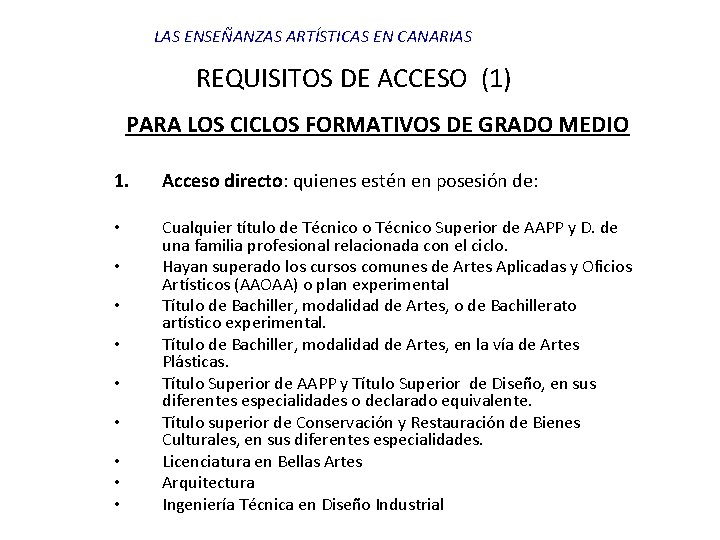 LAS ENSEÑANZAS ARTÍSTICAS EN CANARIAS

REQUISITOS DE ACCESO (1)

PARA LOS CICLOS FORMATIVOS DE GRADO MEDIO

1. Acceso directo: quienes estén en posesión de:

• Cualquier título de Técnico o Técnico Superior de AAPP y D. de una familia profesional relacionada con el ciclo.
• Hayan superado los cursos comunes de Artes Aplicadas y Oficios Artísticos (AAOAA) o plan experimental
• Título de Bachiller, modalidad de Artes, o de Bachillerato artístico experimental.
• Título de Bachiller, modalidad de Artes, en la vía de Artes Plásticas.
• Título Superior de AAPP y Título Superior de Diseño, en sus diferentes especialidades o declarado equivalente.
• Título superior de Conservación y Restauración de Bienes Culturales, en sus diferentes especialidades.
• Licenciatura en Bellas Artes
• Arquitectura
• Ingeniería Técnica en Diseño Industrial